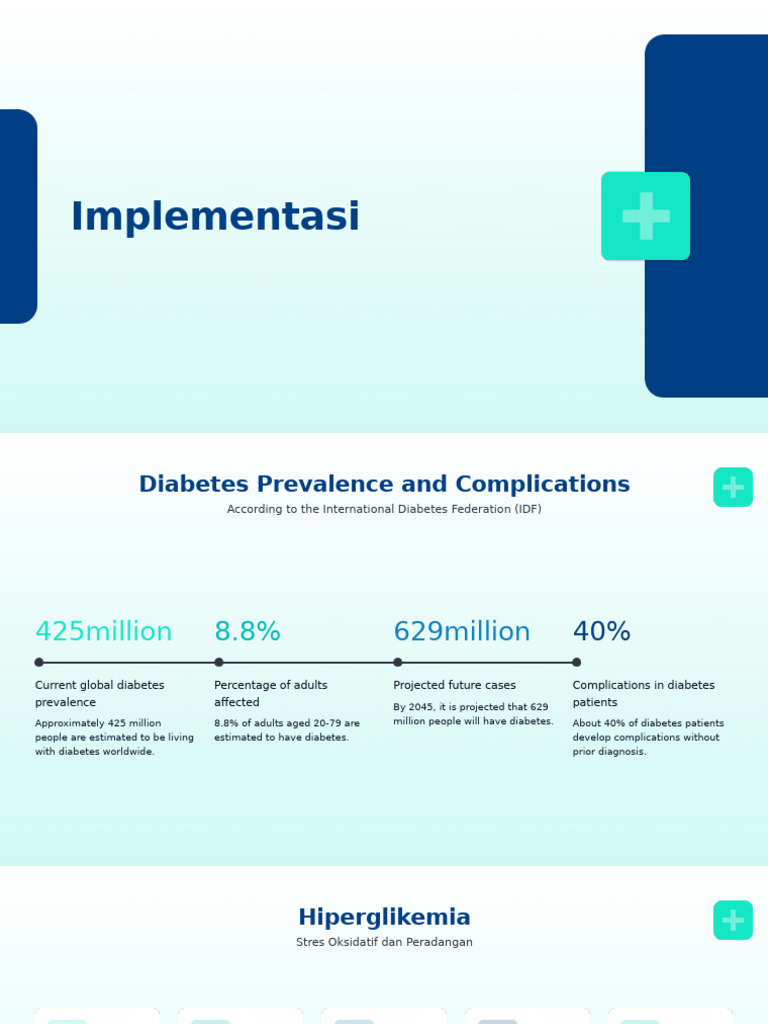 Implementasi

Diabetes Prevalence and Complications

According to the International Diabetes Federation (IDF)

425million

Current global diabetes prevalence

Approximately 425 million people are estimated to be living with diabetes worldwide.

8.8%

Percentage of adults affected

8.8% of adults aged 20-79 are estimated to have diabetes.

629million

Projected future cases

By 2045, it is projected that 629 million people will have diabetes.

40%

Complications in diabetes patients

About 40% of diabetes patients develop complications without prior diagnosis.

Hiperglikemia

Stres Oksidatif dan Peradangan